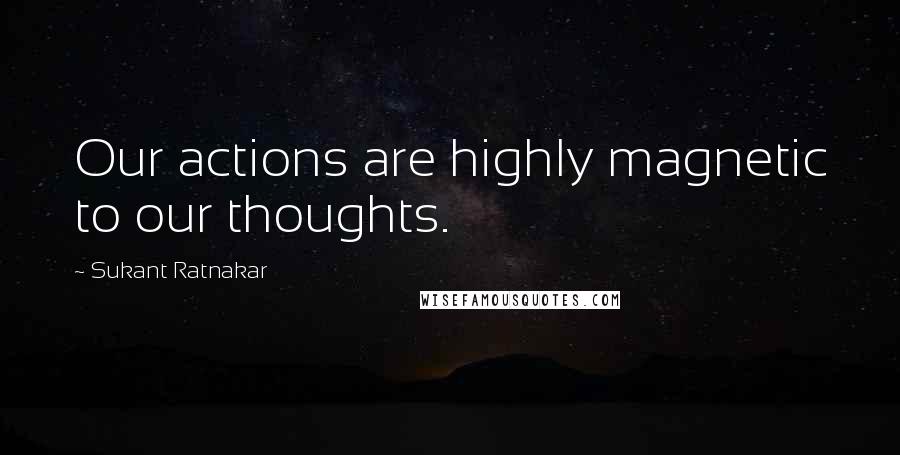 Our actions are highly magnetic to our thoughts.

~ Sukant Ratnakar

WISEFAMOUSQUOTES.COM